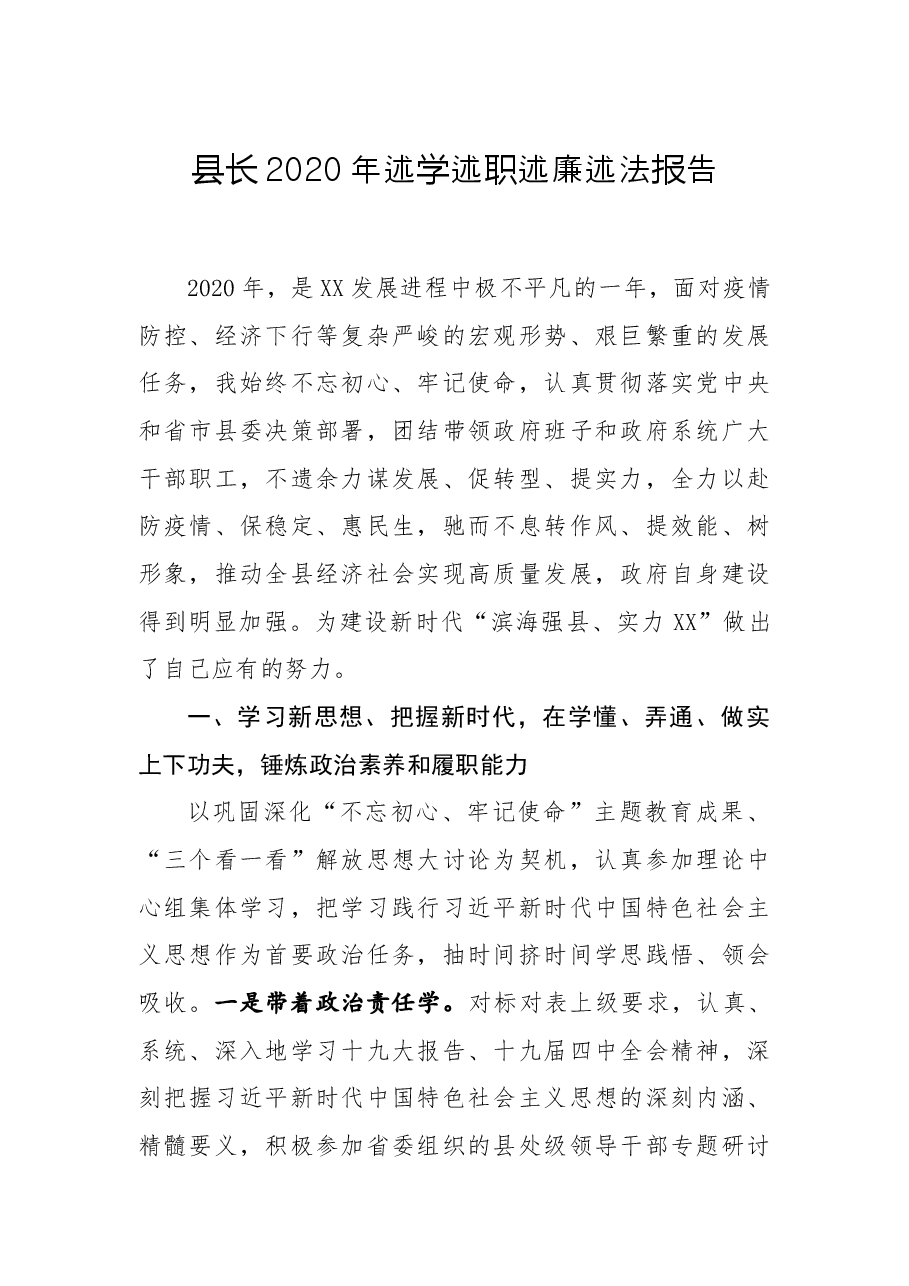 县长2020年述学述职述廉述法报告

2020年，是XX发展进程中极不平凡的一年，面对疫情防控、经济下行等复杂严峻的宏观形势、艰巨繁重的发展任务，我始终不忘初心、牢记使命，认真贯彻落实党中央和省市县委决策部署，团结带领政府班子和政府系统广大干部职工，不遗余力谋发展、促转型、提实力，全力以赴防疫情、保稳定、惠民生，驰而不息转作风、提效能、树形象，推动全县经济社会实现高质量发展，政府自身建设得到明显加强。为建设新时代“滨海强县、实力XX”做出了自己应有的努力。

一、学习新思想、把握新时代，在学懂、弄通、做实上下功夫，锤炼政治素养和履职能力

以巩固深化“不忘初心、牢记使命”主题教育成果、“三个看一看”解放思想大讨论为契机，认真参加理论中心组集体学习，把学习践行习近平新时代中国特色社会主义思想作为首要政治任务，抽时间挤时间学思践悟、领会吸收。一是带着政治责任学。对标对表上级要求，认真、系统、深入地学习十九大报告、十九届四中全会精神，深刻把握习近平新时代中国特色社会主义思想的深刻内涵、精髓要义，积极参加省委组织的县处级领导干部专题研讨